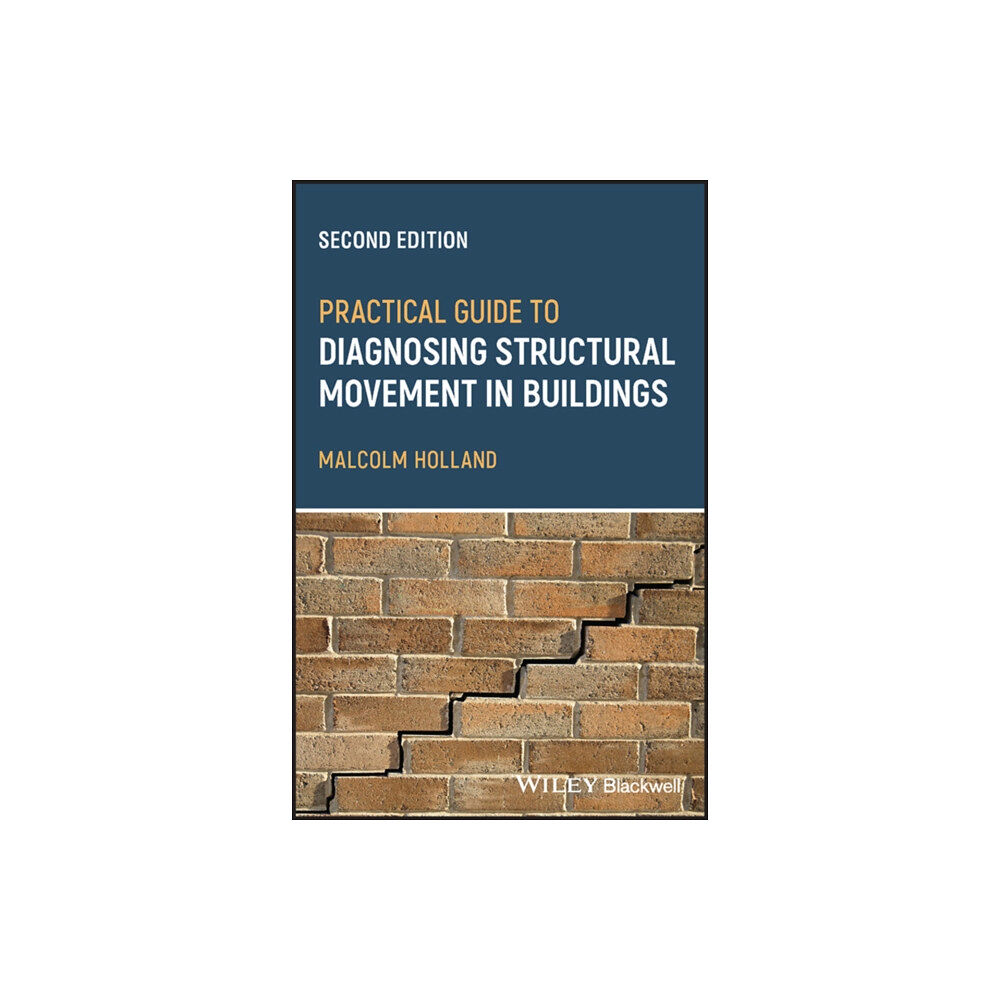 SECOND EDITION

PRACTICAL GUIDE TO
DIAGNOSING STRUCTURAL MOVEMENT IN BUILDINGS

MALCOLM HOLLAND

WILEY Blackwell